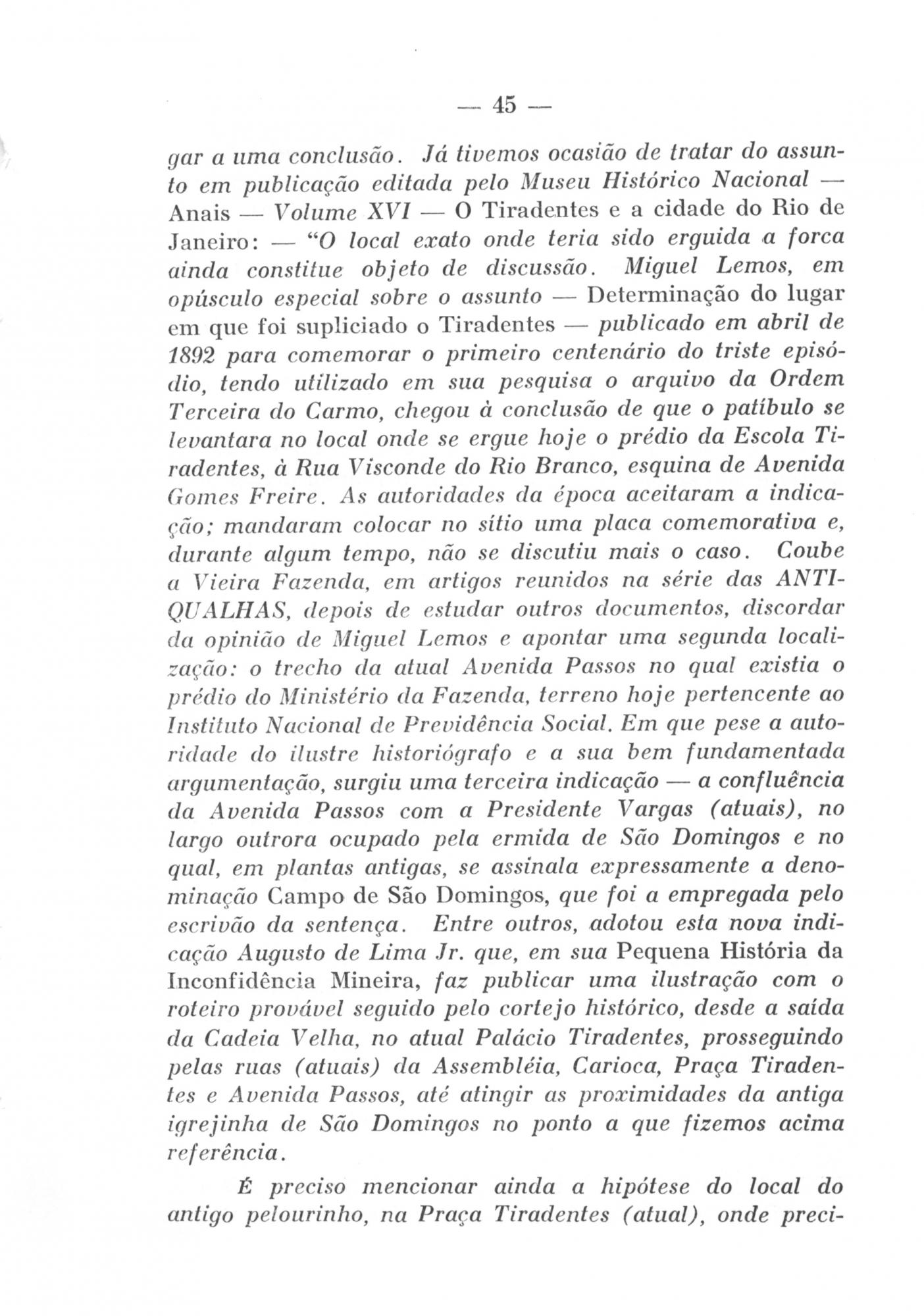 — 45 —

gar a uma conclusão. Já tivemos ocasião de tratar do assunto em publicação editada pelo Museu Histórico Nacional — Anais — Volume XVI — O Tiradentes e a cidade do Rio de Janeiro: — "O local exato onde teria sido erguida a forca ainda constitue objeto de discussão. Miguel Lemos, em opúsculo especial sobre o assunto — Determinação do lugar em que foi supliciado o Tiradentes — publicado em abril de 1892 para comemorar o primeiro centenário do triste episódio, tendo utilizado em sua pesquisa o arquivo da Ordem Terceira do Carmo, chegou à conclusão de que o patíbulo se levantara no local onde se ergue hoje o prédio da Escola Tiradentes, à Rua Visconde do Rio Branco, esquina de Avenida Gomes Freire. As autoridades da época aceitaram a indicação; mandaram colocar no sítio uma placa comemorativa e, durante algum tempo, não se discutiu mais o caso. Coube a Vieira Fazenda, em artigos reunidos na série das ANTIQUALHAS, depois de estudar outros documentos, discordar da opinião de Miguel Lemos e apontar uma segunda localização: o trecho da atual Avenida Passos no qual existia o prédio do Ministério da Fazenda, terreno hoje pertencente ao Instituto Nacional de Previdência Social. Em que pese a autoridade do ilustre historiógrafo e a sua bem fundamentada argumentação, surgiu uma terceira indicação — a confluência da Avenida Passos com a Presidente Vargas (atuais), no largo outrora ocupado pela ermida de São Domingos e no qual, em plantas antigas, se assinala expressamente a denominação Campo de São Domingos, que foi a empregada pelo escrivão da sentença. Entre outros, adotou esta nova indicação Augusto de Lima Jr. que, em sua Pequena História da Inconfidência Mineira, faz publicar uma ilustração com o roteiro provável seguido pelo cortejo histórico, desde a saída da Cadeia Velha, no atual Palácio Tiradentes, prosseguindo pelas ruas (atuais) da Assembléia, Carioca, Praça Tiradentes e Avenida Passos, até atingir as proximidades da antiga igrejinha de São Domingos no ponto a que fizemos acima referência.

É preciso mencionar ainda a hipótese do local do antigo pelourinho, na Praça Tiradentes (atual), onde preci-